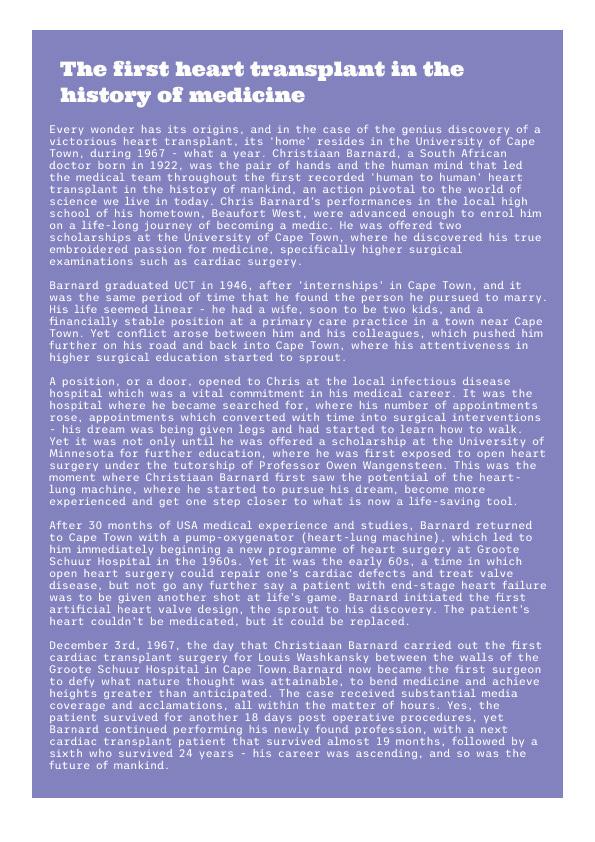 The first heart transplant in the history of medicine

Every wonder has its origins, and in the case of the genius discovery of a victorious heart transplant, its 'home' resides in the University of Cape Town, during 1967 - what a year. Christiaan Barnard, a South African doctor born in 1922, was the pair of hands and the human mind that led the medical team throughout the first recorded 'human to human' heart transplant in the history of mankind, an action pivotal to the world of science we live in today. Chris Barnard's performances in the local high school of his hometown, Beaufort West, were advanced enough to enrol him on a life-long journey of becoming a medic. He was offered two scholarships at the University of Cape Town, where he discovered his true embroidered passion for medicine, specifically higher surgical examinations such as cardiac surgery.

Barnard graduated UCT in 1946, after 'internships' in Cape Town, and it was the same period of time that he found the person he pursued to marry. His life seemed linear - he had a wife, soon to be two kids, and a financially stable position at a primary care practice in a town near Cape Town. Yet conflict arose between him and his colleagues, which pushed him further on his road and back into Cape Town, where his attentiveness in higher surgical education started to sprout.

A position, or a door, opened to Chris at the local infectious disease hospital which was a vital commitment in his medical career. It was the hospital where he became searched for, where his number of appointments rose, appointments which converted with time into surgical interventions - his dream was being given legs and had started to learn how to walk. Yet it was not only until he was offered a scholarship at the University of Minnesota for further education, where he was first exposed to open heart surgery under the tutorship of Professor Owen Wangensteen. This was the moment where Christiaan Barnard first saw the potential of the heart-lung machine, where he started to pursue his dream, become more experienced and get one step closer to what is now a life-saving tool.

After 30 months of USA medical experience and studies, Barnard returned to Cape Town with a pump-oxygenator (heart-lung machine), which led to him immediately beginning a new programme of heart surgery at Groote Schuur Hospital in the 1960s. Yet it was the early 60s, a time in which open heart surgery could repair one's cardiac defects and treat valve disease, but not go any further say a patient with end-stage heart failure was to be given another shot at life's game. Barnard initiated the first artificial heart valve design, the sprout to his discovery. The patient's heart couldn't be medicated, but it could be replaced.

December 3rd, 1967, the day that Christiaan Barnard carried out the first cardiac transplant surgery for Louis Washkansky between the walls of the Groote Schuur Hospital in Cape Town.Barnard now became the first surgeon to defy what nature thought was attainable, to bend medicine and achieve heights greater than anticipated. The case received substantial media coverage and acclamations, all within the matter of hours. Yes, the patient survived for another 18 days post operative procedures, yet Barnard continued performing his newly found profession, with a next cardiac transplant patient that survived almost 19 months, followed by a sixth who survived 24 years - his career was ascending, and so was the future of mankind.